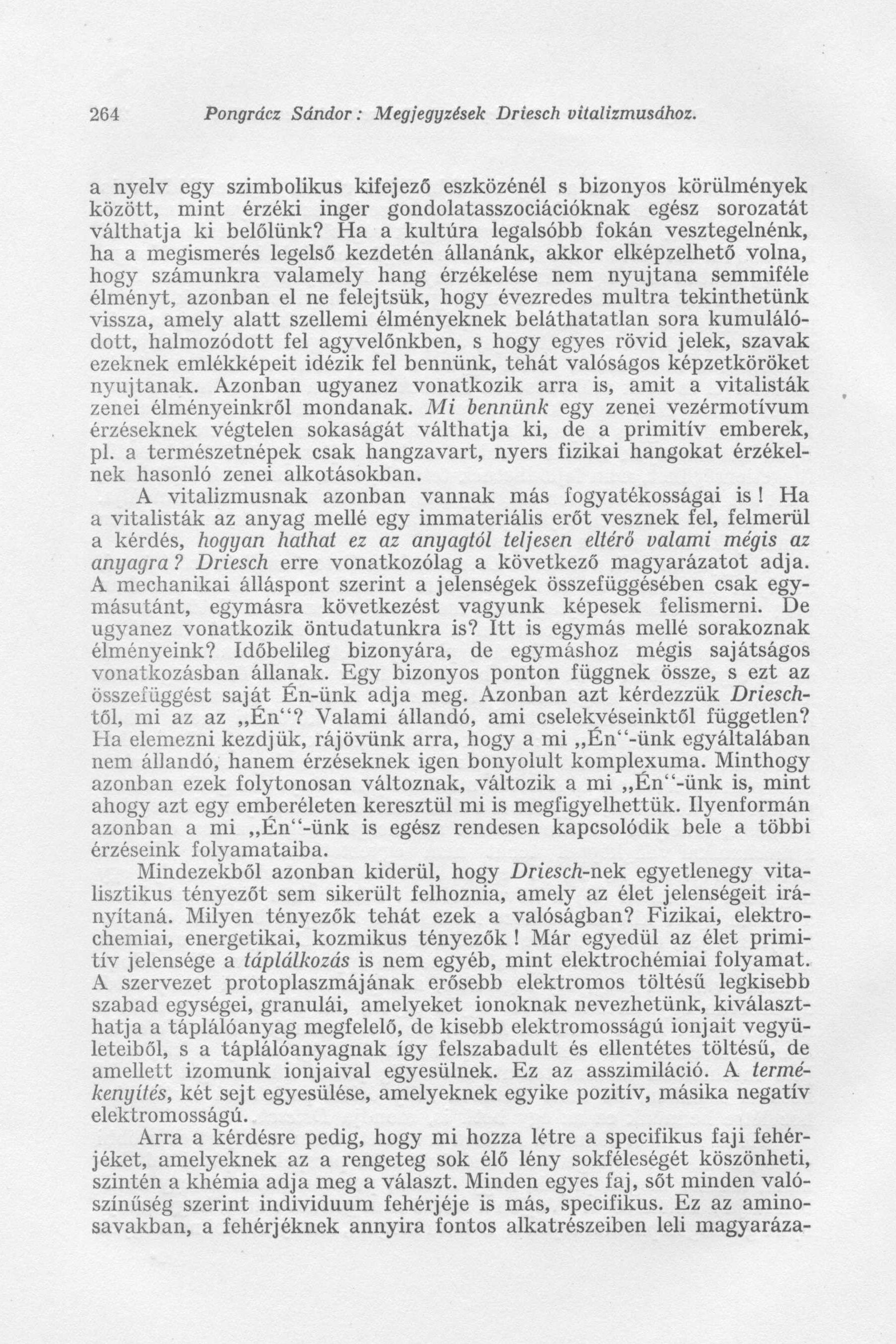 264 Pongrácz Sándor: Megjegyzések Driesch vitalizmusához.

a nyelv egy szimbolikus kifejező eszközénél s bizonyos körülmények között, mint érzéki inger gondolatasszociációknak egész sorozatát válthatja ki belőlünk? Ha a kultúra legalsóbb fokán vesztegelnénk, ha a megismerés legelső kezdetén állanánk, akkor elképzelhető volna, hogy számunkra valamely hang érzékelése nem nyujtana semmiféle élményt, azonban el ne felejtsük, hogy évezredes multra tekinthetünk vissza, amely alatt szellemi élményeknek beláthatatlan sora kumulálódott, halmozódott fel agyvelőnkben, s hogy egyes rövid jelek, szavak ezeknek emlékképeit idézik fel bennünk, tehát valóságos képzetköröket nyujtanak. Azonban ugyanez vonatkozik arra is, amit a vitalisták zenei élményeinkről mondanak. Mi bennünk egy zenei vezérmotívum érzéseknek végtelen sokaságát válthatja ki, de a primitív emberek, pl. a természetnépek csak hangzavart, nyers fizikai hangokat érzékelnek hasonló zenei alkotásokban.

A vitalizmusnak azonban vannak más fogyatékosságai is! Ha a vitalisták az anyag mellé egy immateriális erőt vesznek fel, felmerül a kérdés, hogyan hathat ez az anyagtól teljesen eltérő valami mégis az anyagra? Driesch erre vonatkozólag a következő magyarázatot adja. A mechanikai álláspont szerint a jelenségek összefüggésében csak egymásutánt, egymásra következést vagyunk képesek felismerni. De ugyanez vonatkozik öntudatunkra is? Itt is egymás mellé sorakoznak élményeink? Időbelileg bizonyára, de egymáshoz mégis sajátságos vonatkozásban állanak. Egy bizonyos ponton függnek össze, s ezt az összefüggést saját Én-ünk adja meg. Azonban azt kérdezzük Drieschtől, mi az az „Én“? Valami állandó, ami cselekvéseinktől független? Ha elemezni kezdjük, rájövünk arra, hogy a mi „Én“-ünk egyáltalában nem állandó, hanem érzéseknek igen bonyolult komplexuma. Minthogy azonban ezek folytonosan változnak, változik a mi „Én“-ünk is, mint ahogy azt egy emberéleten keresztül mi is megfigyelhettük. Ilyenformán azonban a mi „Én“-ünk is egész rendesen kapcsolódik bele a többi érzéseink folyamataiba.

Mindezekből azonban kiderül, hogy Driesch-nek egyetlenegy vitalisztikus tényezőt sem sikerült felhoznia, amely az élet jelenségeit irányítaná. Milyen tényezők tehát ezek a valóságban? Fizikai, elektrochemiai, energetikai, kozmikus tényezők! Már egyedül az élet primitív jelensége a táplálkozás is nem egyéb, mint elektrochémiai folyamat. A szervezet protoplaszmájának erősebb elektromos töltésű legkisebb szabad egységei, granulái, amelyeket ionoknak nevezhetünk, kiválaszthatja a táplálóanyag megfelelő, de kisebb elektromosságú ionjait vegyületeiből, s a táplálóanyagnak így felszabadult és ellentétes töltésű, de amellett izomunk ionjaival egyesülnek. Ez az asszimiláció. A termékenyítés, két sejt egyesülése, amelyeknek egyike pozitív, másika negatív elektromosságú.

Arra a kérdésre pedig, hogy mi hozza létre a specifikus faji fehérjéket, amelyeknek az a rengeteg sok élő lény sokféleségét köszönheti, szintén a khémia adja meg a választ. Minden egyes faj, sőt minden valószínűség szerint individuum fehérjéje is más, specifikus. Ez az aminosavakban, a fehérjéknek annyira fontos alkatrészeiben leli magyaráza-